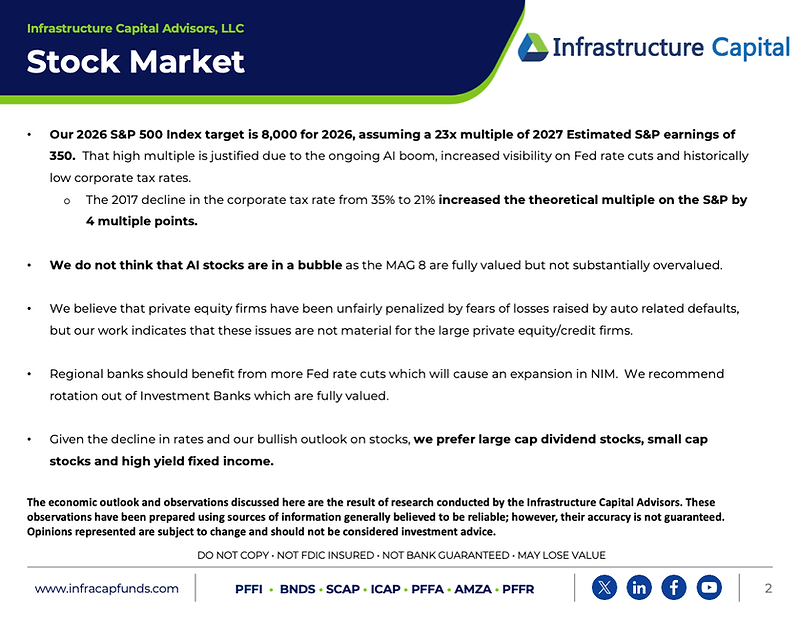 Infrastructure Capital Advisors, LLC

Stock Market

Infrastructure Capital

• Our 2026 S&P 500 Index target is 8,000 for 2026, assuming a 23x multiple of 2027 Estimated S&P earnings of 350. That high multiple is justified due to the ongoing AI boom, increased visibility on Fed rate cuts and historically low corporate tax rates.

o The 2017 decline in the corporate tax rate from 35% to 21% increased the theoretical multiple on the S&P by 4 multiple points.

• We do not think that AI stocks are in a bubble as the MAG 8 are fully valued but not substantially overvalued.

• We believe that private equity firms have been unfairly penalized by fears of losses raised by auto related defaults, but our work indicates that these issues are not material for the large private equity/credit firms.

• Regional banks should benefit from more Fed rate cuts which will cause an expansion in NIM. We recommend rotation out of Investment Banks which are fully valued.

• Given the decline in rates and our bullish outlook on stocks, we prefer large cap dividend stocks, small cap stocks and high yield fixed income.

The economic outlook and observations discussed here are the result of research conducted by the Infrastructure Capital Advisors. These observations have been prepared using sources of information generally believed to be reliable; however, their accuracy is not guaranteed. Opinions represented are subject to change and should not be considered investment advice.

DO NOT COPY • NOT FDIC INSURED • NOT BANK GUARANTEED • MAY LOSE VALUE

www.infracapfunds.com

PFFI • BNDS • SCAP • ICAP • PFFA • AMZA • PFFR

2